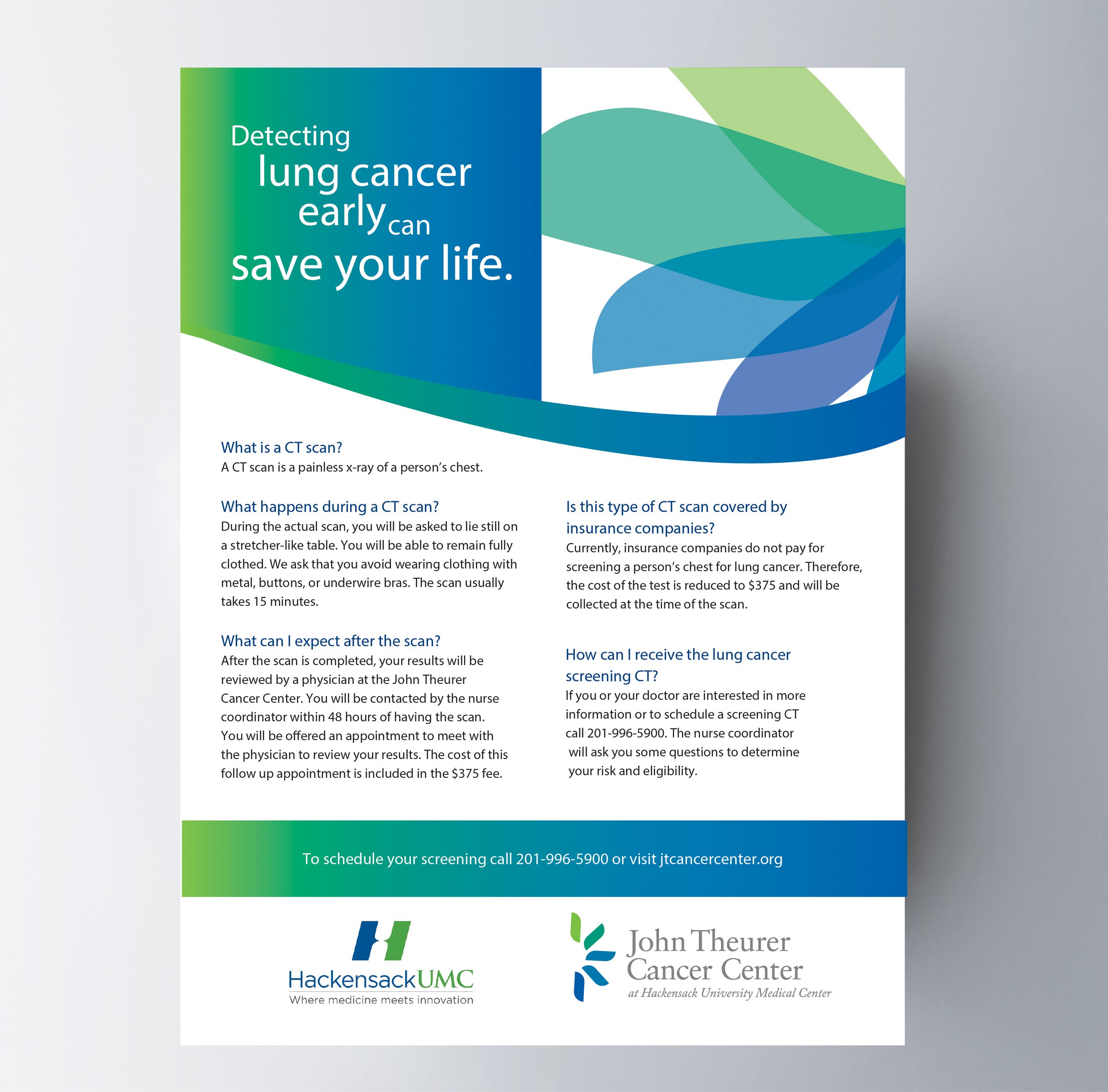 Detecting lung cancer early can save your life.

What is a CT scan?
A CT scan is a painless x-ray of a person's chest.

What happens during a CT scan?
During the actual scan, you will be asked to lie still on a stretcher-like table. You will be able to remain fully clothed. We ask that you avoid wearing clothing with metal, buttons, or underwire bras. The scan usually takes 15 minutes.

What can I expect after the scan?
After the scan is completed, your results will be reviewed by a physician at the John Theurer Cancer Center. You will be contacted by the nurse coordinator within 48 hours of having the scan. You will be offered an appointment to meet with the physician to review your results. The cost of this follow up appointment is included in the $375 fee.

Is this type of CT scan covered by insurance companies?
Currently, insurance companies do not pay for screening a person's chest for lung cancer. Therefore, the cost of the test is reduced to $375 and will be collected at the time of the scan.

How can I receive the lung cancer screening CT?
If you or your doctor are interested in more information or to schedule a screening CT call 201-996-5900. The nurse coordinator will ask you some questions to determine your risk and eligibility.

To schedule your screening call 201-996-5900 or visit jtcancercenter.org

HackensackUMC
Where medicine meets innovation

John Theurer
Cancer Center
at Hackensack University Medical Center